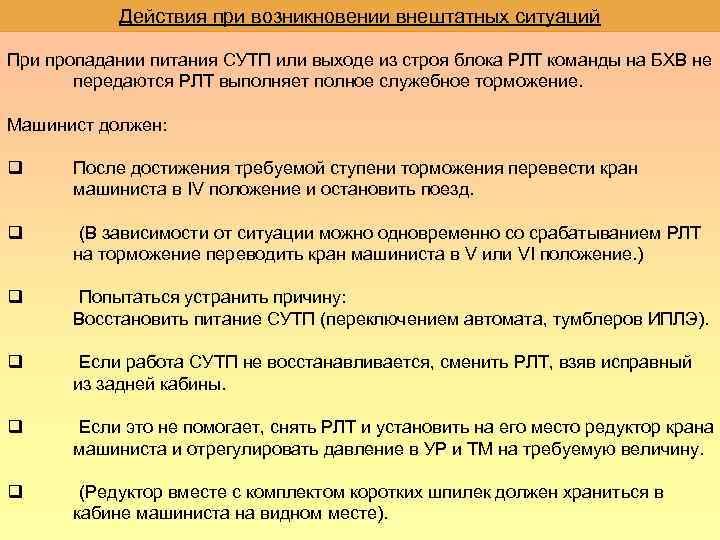 Действия при возникновении внештатных ситуаций

При пропадании питания СУТП или выходе из строя блока РЛТ команды на БХВ не передаются РЛТ выполняет полное служебное торможение.

Машинист должен:

❑ После достижения требуемой ступени торможения перевести кран машиниста в IV положение и остановить поезд.

❑ (В зависимости от ситуации можно одновременно со срабатыванием РЛТ на торможение переводить кран машиниста в V или VI положение.)

❑ Попытаться устранить причину:
Восстановить питание СУТП (переключением автомата, тумблеров ИПЛЭ).

❑ Если работа СУТП не восстанавливается, сменить РЛТ, взяв исправный из задней кабины.

❑ Если это не помогает, снять РЛТ и установить на его место редуктор крана машиниста и отрегулировать давление в УР и ТМ на требуемую величину.

❑ (Редуктор вместе с комплектом коротких шпилек должен храниться в кабине машиниста на видном месте).